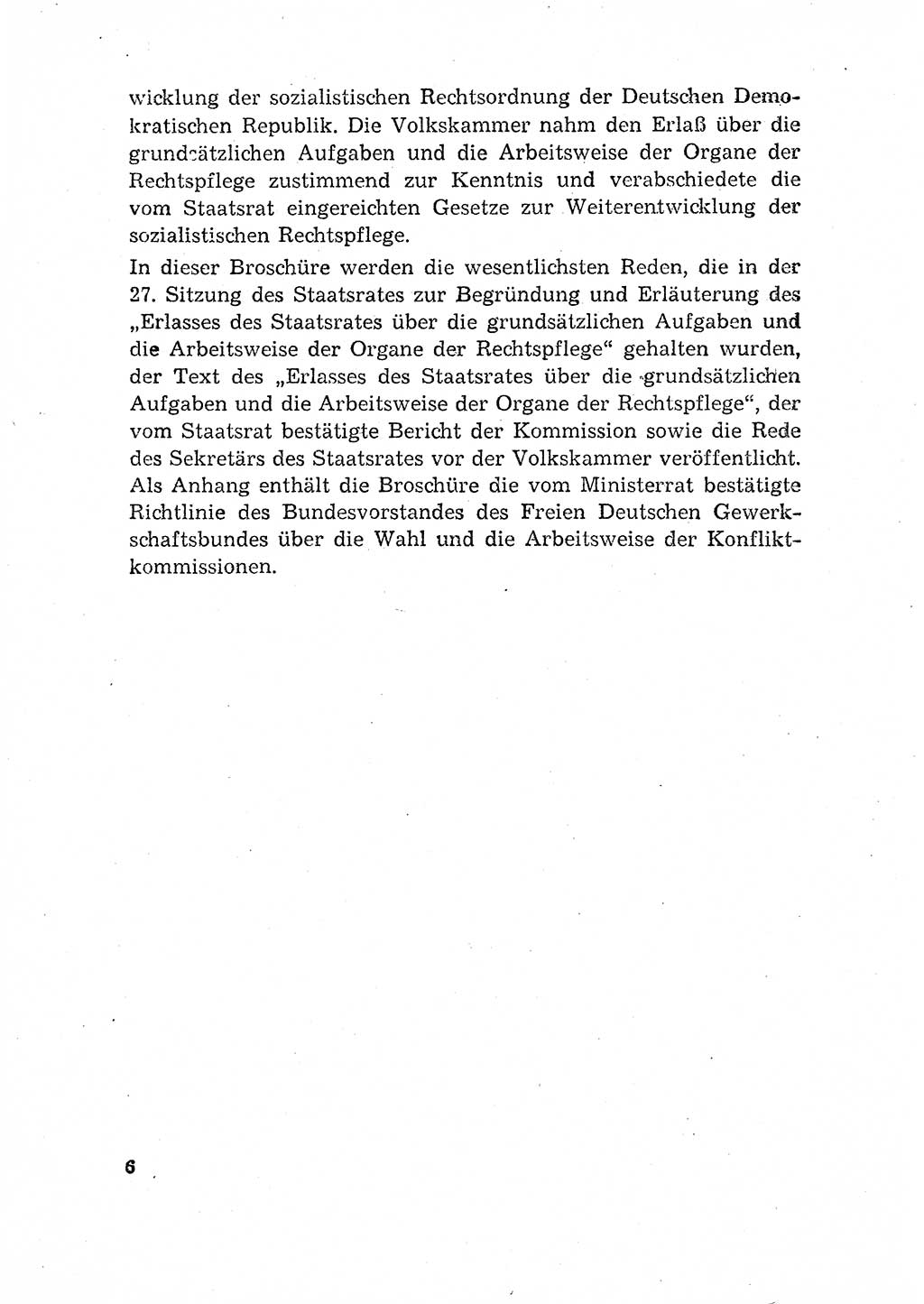 wicklung der sozialistischen Rechtsordnung der Deutschen Demokratischen Republik. Die Volkskammer nahm den Erlaß über die grundsätzlichen Aufgaben und die Arbeitsweise der Organe der Rechtspflege zustimmend zur Kenntnis und verabschiedete die vom Staatsrat eingereichten Gesetze zur Weiterentwicklung der sozialistischen Rechtspflege.

In dieser Broschüre werden die wesentlichsten Reden, die in der 27. Sitzung des Staatsrates zur Begründung und Erläuterung des „Erlasses des Staatsrates über die grundsätzlichen Aufgaben und die Arbeitsweise der Organe der Rechtspflege“ gehalten wurden, der Text des „Erlasses des Staatsrates über die grundsätzlichen Aufgaben und die Arbeitsweise der Organe der Rechtspflege“, der vom Staatsrat bestätigte Bericht der Kommission sowie die Rede des Sekretärs des Staatsrates vor der Volkskammer veröffentlicht. Als Anhang enthält die Broschüre die vom Ministerrat bestätigte Richtlinie des Bundesvorstandes des Freien Deutschen Gewerkschaftsbundes über die Wahl und die Arbeitsweise der Konfliktkommissionen.

6